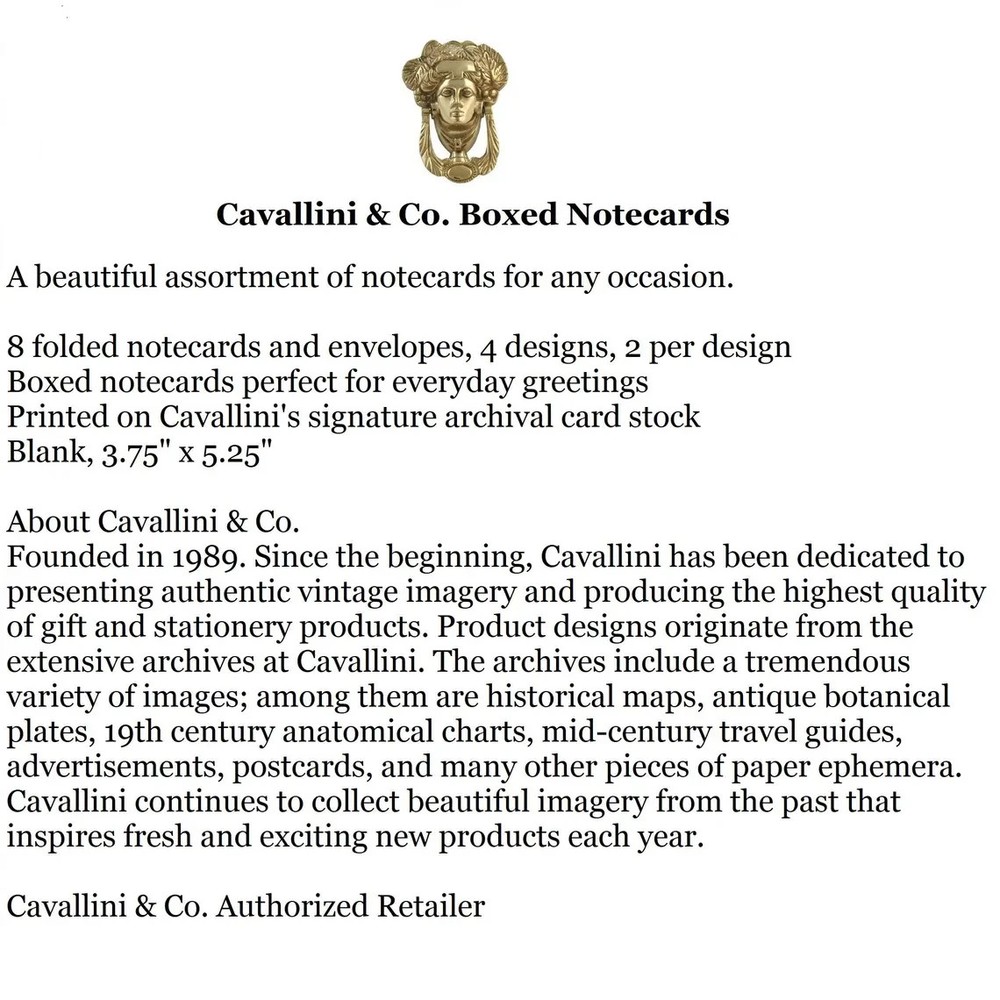 Cavallini & Co. Boxed Notecards

A beautiful assortment of notecards for any occasion.

8 folded notecards and envelopes, 4 designs, 2 per design
Boxed notecards perfect for everyday greetings
Printed on Cavallini's signature archival card stock
Blank, 3.75" x 5.25"

About Cavallini & Co.
Founded in 1989. Since the beginning, Cavallini has been dedicated to presenting authentic vintage imagery and producing the highest quality of gift and stationery products. Product designs originate from the extensive archives at Cavallini. The archives include a tremendous variety of images; among them are historical maps, antique botanical plates, 19th century anatomical charts, mid-century travel guides, advertisements, postcards, and many other pieces of paper ephemera. Cavallini continues to collect beautiful imagery from the past that inspires fresh and exciting new products each year.

Cavallini & Co. Authorized Retailer